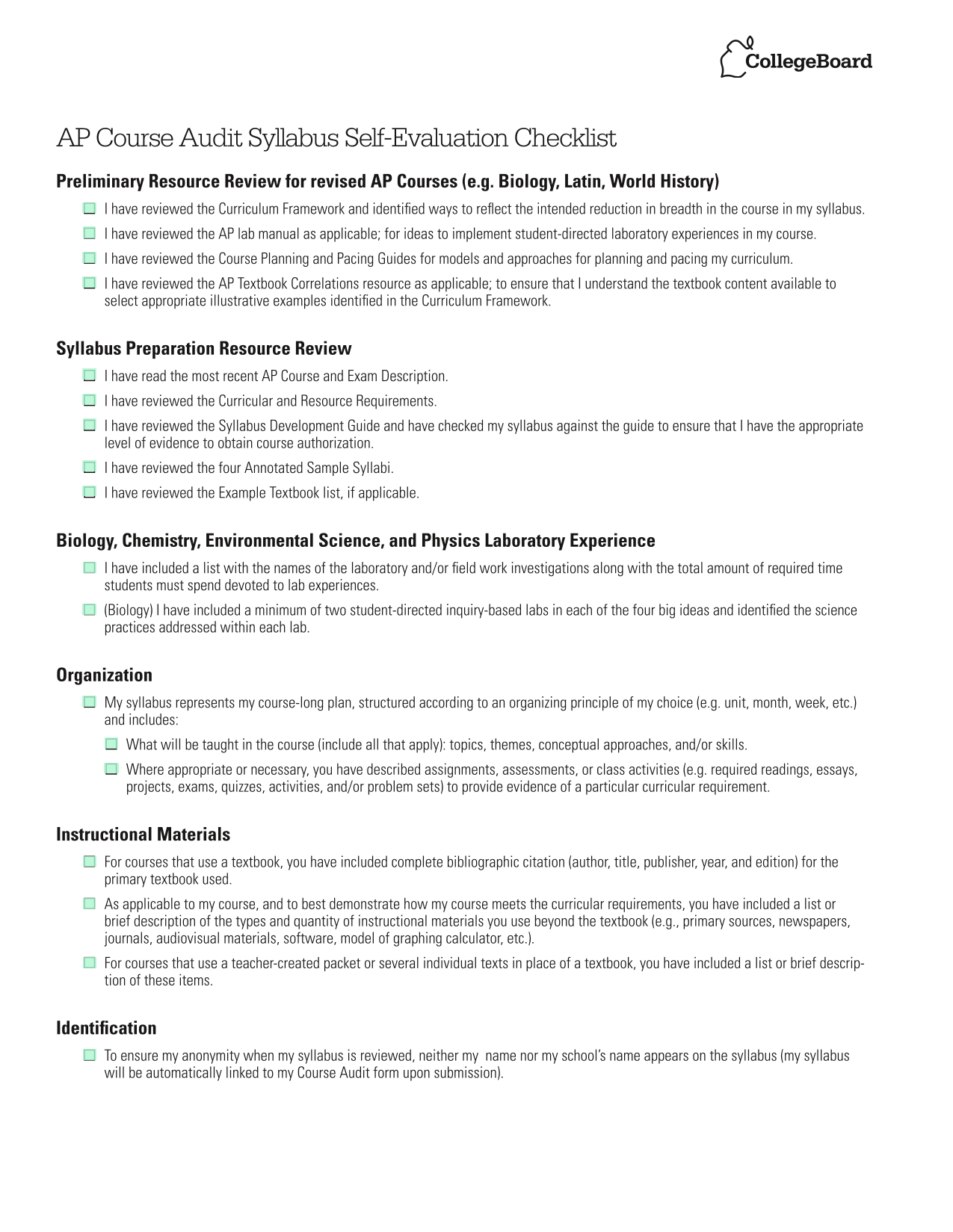 CollegeBoard

AP Course Audit Syllabus Self-Evaluation Checklist

Preliminary Resource Review for revised AP Courses (e.g. Biology, Latin, World History)

I have reviewed the Curriculum Framework and identified ways to reflect the intended reduction in breadth in the course in my syllabus.

I have reviewed the AP lab manual as applicable; for ideas to implement student-directed laboratory experiences in my course.

I have reviewed the Course Planning and Pacing Guides for models and approaches for planning and pacing my curriculum.

I have reviewed the AP Textbook Correlations resource as applicable; to ensure that I understand the textbook content available to select appropriate illustrative examples identified in the Curriculum Framework.

Syllabus Preparation Resource Review

I have read the most recent AP Course and Exam Description.

I have reviewed the Curricular and Resource Requirements.

I have reviewed the Syllabus Development Guide and have checked my syllabus against the guide to ensure that I have the appropriate level of evidence to obtain course authorization.

I have reviewed the four Annotated Sample Syllabi.

I have reviewed the Example Textbook list, if applicable.

Biology, Chemistry, Environmental Science, and Physics Laboratory Experience

I have included a list with the names of the laboratory and/or field work investigations along with the total amount of required time students must spend devoted to lab experiences.

(Biology) I have included a minimum of two student-directed inquiry-based labs in each of the four big ideas and identified the science practices addressed within each lab.

Organization

My syllabus represents my course-long plan, structured according to an organizing principle of my choice (e.g. unit, month, week, etc.) and includes:

What will be taught in the course (include all that apply): topics, themes, conceptual approaches, and/or skills.

Where appropriate or necessary, you have described assignments, assessments, or class activities (e.g. required readings, essays, projects, exams, quizzes, activities, and/or problem sets) to provide evidence of a particular curricular requirement.

Instructional Materials

For courses that use a textbook, you have included complete bibliographic citation (author, title, publisher, year, and edition) for the primary textbook used.

As applicable to my course, and to best demonstrate how my course meets the curricular requirements, you have included a list or brief description of the types and quantity of instructional materials you use beyond the textbook (e.g., primary sources, newspapers, journals, audiovisual materials, software, model of graphing calculator, etc.).

For courses that use a teacher-created packet or several individual texts in place of a textbook, you have included a list or brief description of these items.

Identification

To ensure my anonymity when my syllabus is reviewed, neither my name nor my school's name appears on the syllabus (my syllabus will be automatically linked to my Course Audit form upon submission).